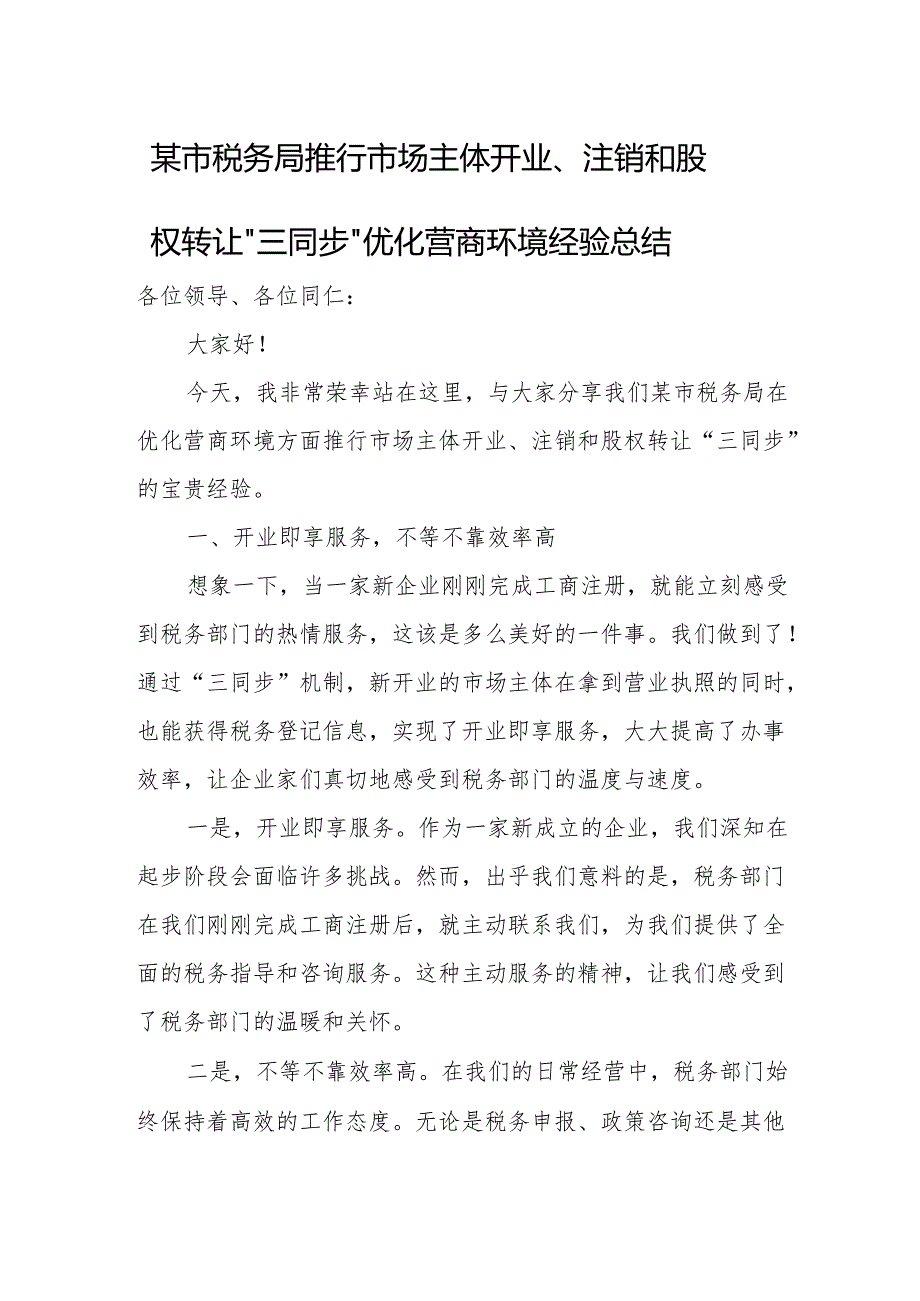 某市税务局推行市场主体开业、注销和股权转让"三同步"优化营商环境经验总结

各位领导、各位同仁：

大家好！

今天，我非常荣幸站在这里，与大家分享我们某市税务局在优化营商环境方面推行市场主体开业、注销和股权转让“三同步”的宝贵经验。

一、开业即享服务，不等不靠效率高

想象一下，当一家新企业刚刚完成工商注册，就能立刻感受到税务部门的热情服务，这该是多么美好的一件事。我们做到了！通过“三同步”机制，新开业的市场主体在拿到营业执照的同时，也能获得税务登记信息，实现了开业即享服务，大大提高了办事效率，让企业家们真切地感受到税务部门的温度与速度。

一是，开业即享服务。作为一家新成立的企业，我们深知在起步阶段会面临许多挑战。然而，出乎我们意料的是，税务部门在我们刚刚完成工商注册后，就主动联系我们，为我们提供了全面的税务指导和咨询服务。这种主动服务的精神，让我们感受到了税务部门的温暖和关怀。

二是，不等不靠效率高。在我们的日常经营中，税务部门始终保持着高效的工作态度。无论是税务申报、政策咨询还是其他